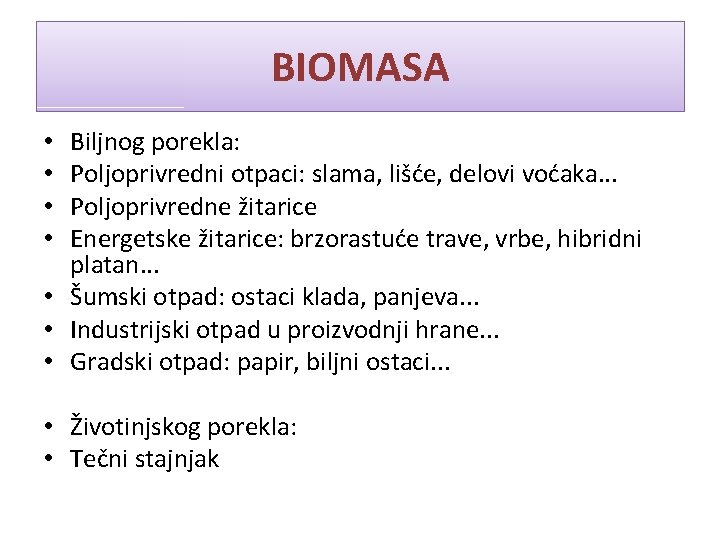 BIOMASA

• Biljnog porekla:
• Poljoprivredni otpaci: slama, lišće, delovi voćaka…
• Poljoprivredne žitarice
• Energetske žitarice: brzorastuće trave, vrbe, hibridni platan…
• Šumski otpad: ostaci klada, panjeva...
• Industrijski otpad u proizvodnji hrane...
• Gradski otpad: papir, biljni ostaci...

• Životinjskog porekla:
• Tečni stajnjak